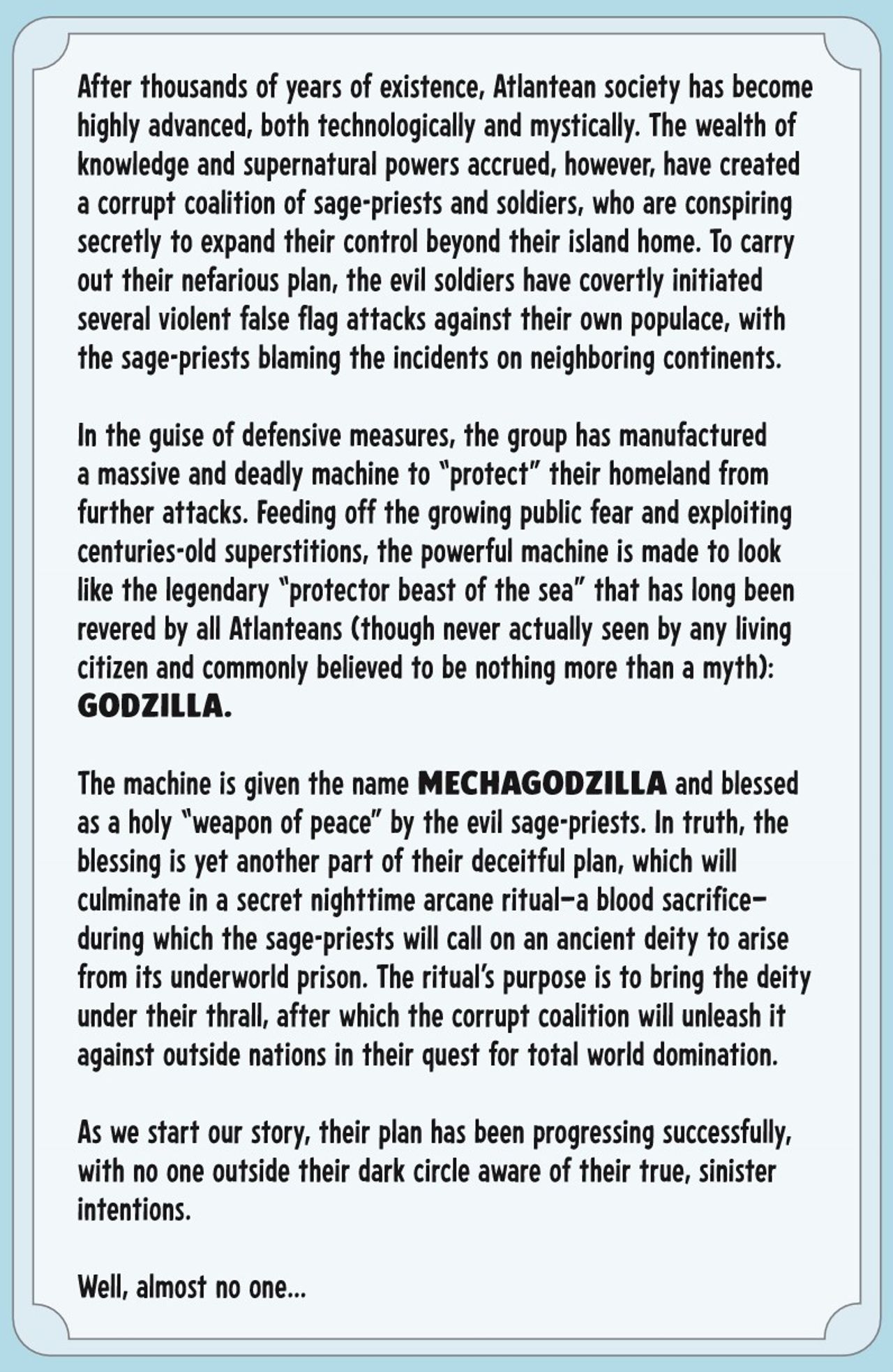 After thousands of years of existence, Atlantean society has become highly advanced, both technologically and mystically. The wealth of knowledge and supernatural powers accrued, however, have created a corrupt coalition of sage-priests and soldiers, who are conspiring secretly to expand their control beyond their island home. To carry out their nefarious plan, the evil soldiers have covertly initiated several violent false flag attacks against their own populace, with the sage-priests blaming the incidents on neighboring continents.

In the guise of defensive measures, the group has manufactured a massive and deadly machine to "protect" their homeland from further attacks. Feeding off the growing public fear and exploiting centuries-old superstitions, the powerful machine is made to look like the legendary "protector beast of the sea" that has long been revered by all Atlanteans (though never actually seen by any living citizen and commonly believed to be nothing more than a myth): GODZILLA.

The machine is given the name MECHAGODZILLA and blessed as a holy "weapon of peace" by the evil sage-priests. In truth, the blessing is yet another part of their deceitful plan, which will culminate in a secret nighttime arcane ritual—a blood sacrifice—during which the sage-priests will call on an ancient deity to arise from its underworld prison. The ritual's purpose is to bring the deity under their thrall, after which the corrupt coalition will unleash it against outside nations in their quest for total world domination.

As we start our story, their plan has been progressing successfully, with no one outside their dark circle aware of their true, sinister intentions.

Well, almost no one...